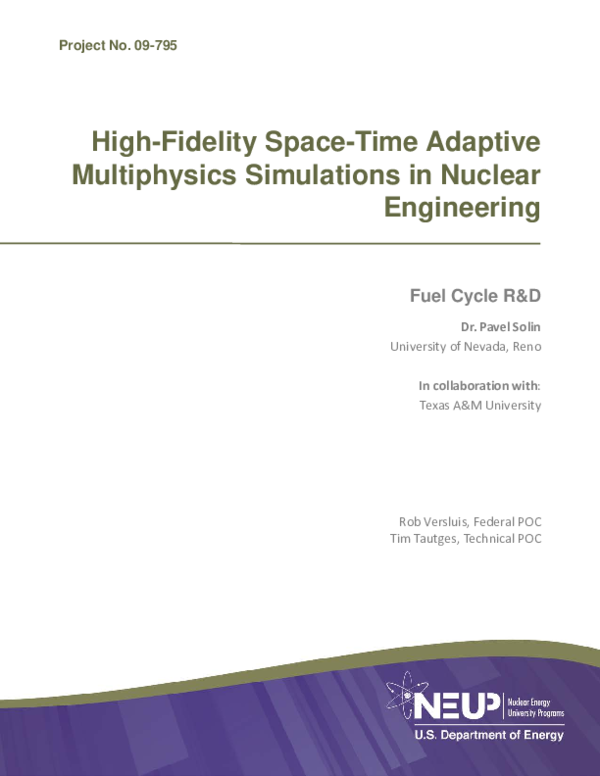 Project No. 09-795

High-Fidelity Space-Time Adaptive Multiphysics Simulations in Nuclear Engineering

Fuel Cycle R&D

Dr. Pavel Solin
University of Nevada, Reno

In collaboration with:
Texas A&M University

Rob Versluis, Federal POC
Tim Tautges, Technical POC

NEUP Nuclear Energy University Programs
U.S. Department of Energy